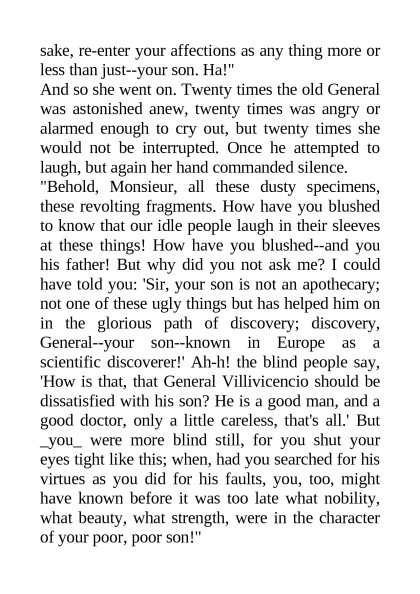 sake, re-enter your affections as any thing more or less than just--your son. Ha!"

And so she went on. Twenty times the old General was astonished anew, twenty times was angry or alarmed enough to cry out, but twenty times she would not be interrupted. Once he attempted to laugh, but again her hand commanded silence.

"Behold, Monsieur, all these dusty specimens, these revolting fragments. How have you blushed to know that our idle people laugh in their sleeves at these things! How have you blushed--and you his father! But why did you not ask me? I could have told you: 'Sir, your son is not an apothecary; not one of these ugly things but has helped him on in the glorious path of discovery; discovery, General--your son--known in Europe as a scientific discoverer!' Ah-h! the blind people say, 'How is that, that General Villivicencio should be dissatisfied with his son? He is a good man, and a good doctor, only a little careless, that's all.' But _you_ were more blind still, for you shut your eyes tight like this; when, had you searched for his virtues as you did for his faults, you, too, might have known before it was too late what nobility, what beauty, what strength, were in the character of your poor, poor son!"